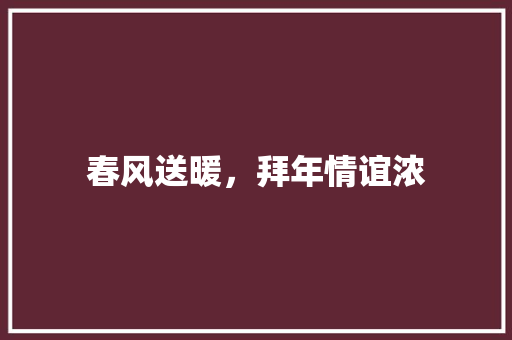 春风送暖，拜年情谊浓